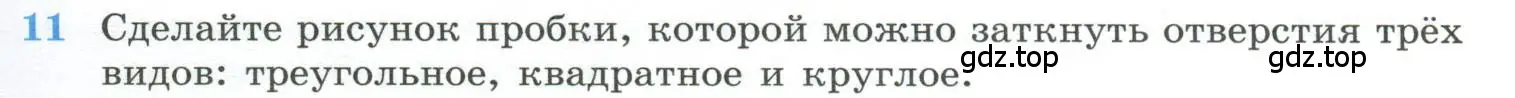 11 Сделайте рисунок пробки, которой можно заткнуть отверстия трёх видов: треугольное, квадратное и круглое.

gdz.top gdz.top